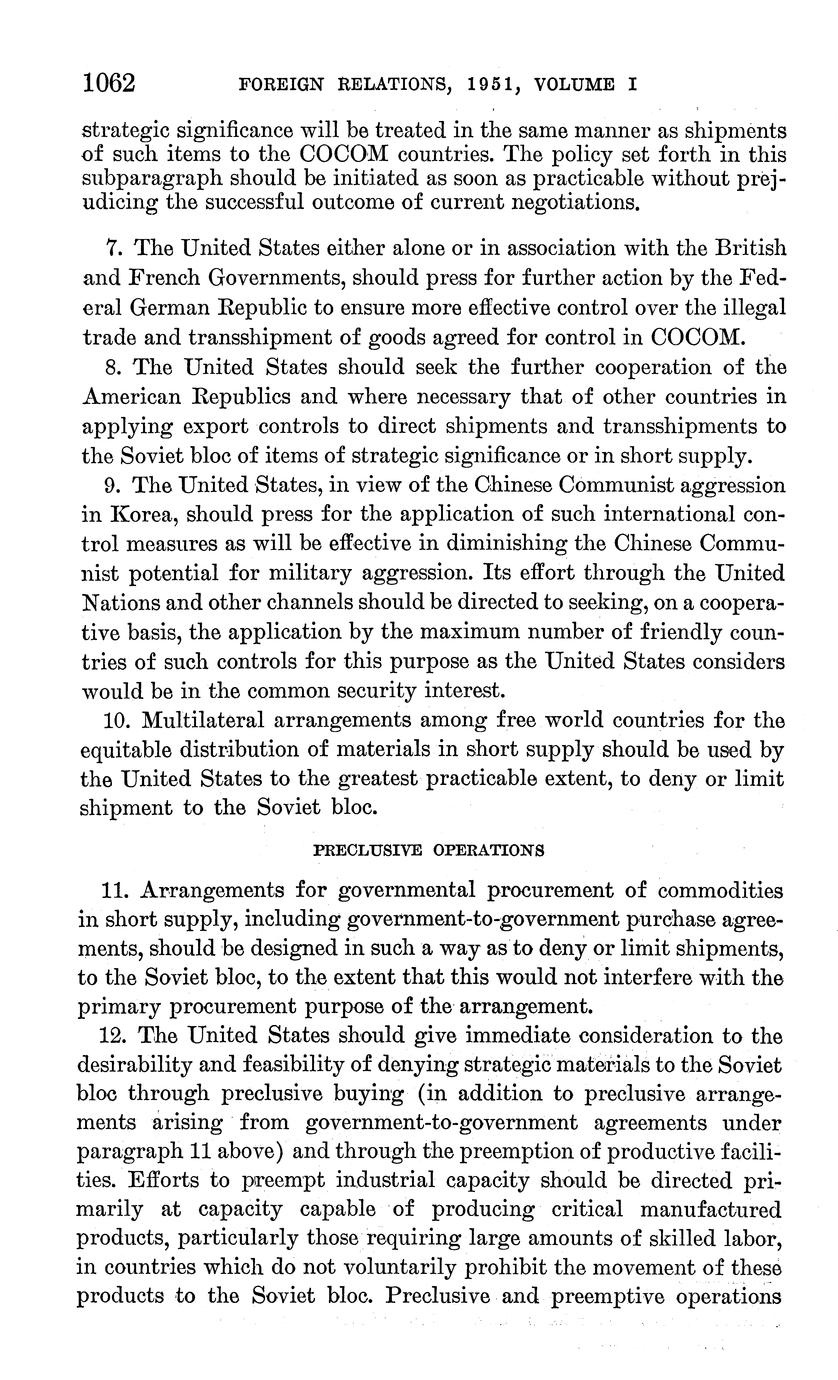 1062 FOREIGN RELATIONS, 1951, VOLUME I

strategic significance will be treated in the same manner as shipments of such items to the COCOM countries. The policy set forth in this subparagraph should be initiated as soon as practicable without prejudicing the successful outcome of current negotiations.

7. The United States either alone or in association with the British and French Governments, should press for further action by the Federal German Republic to ensure more effective control over the illegal trade and transshipment of goods agreed for control in COCOM.

8. The United States should seek the further cooperation of the American Republics and where necessary that of other countries in applying export controls to direct shipments and transshipments to the Soviet bloc of items of strategic significance or in short supply.

9. The United States, in view of the Chinese Communist aggression in Korea, should press for the application of such international control measures as will be effective in diminishing the Chinese Communist potential for military aggression. Its effort through the United Nations and other channels should be directed to seeking, on a cooperative basis, the application by the maximum number of friendly countries of such controls for this purpose as the United States considers would be in the common security interest.

10. Multilateral arrangements among free world countries for the equitable distribution of materials in short supply should be used by the United States to the greatest practicable extent, to deny or limit shipment to the Soviet bloc.

PRECLUSIVE OPERATIONS

11. Arrangements for governmental procurement of commodities in short supply, including government-to-government purchase agreements, should be designed in such a way as to deny or limit shipments, to the Soviet bloc, to the extent that this would not interfere with the primary procurement purpose of the arrangement.

12. The United States should give immediate consideration to the desirability and feasibility of denying strategic materials to the Soviet bloc through preclusive buying (in addition to preclusive arrangements arising from government-to-government agreements under paragraph 11 above) and through the preemption of productive facilities. Efforts to preempt industrial capacity should be directed primarily at capacity capable of producing critical manufactured products, particularly those requiring large amounts of skilled labor, in countries which do not voluntarily prohibit the movement of these products to the Soviet bloc. Preclusive and preemptive operations